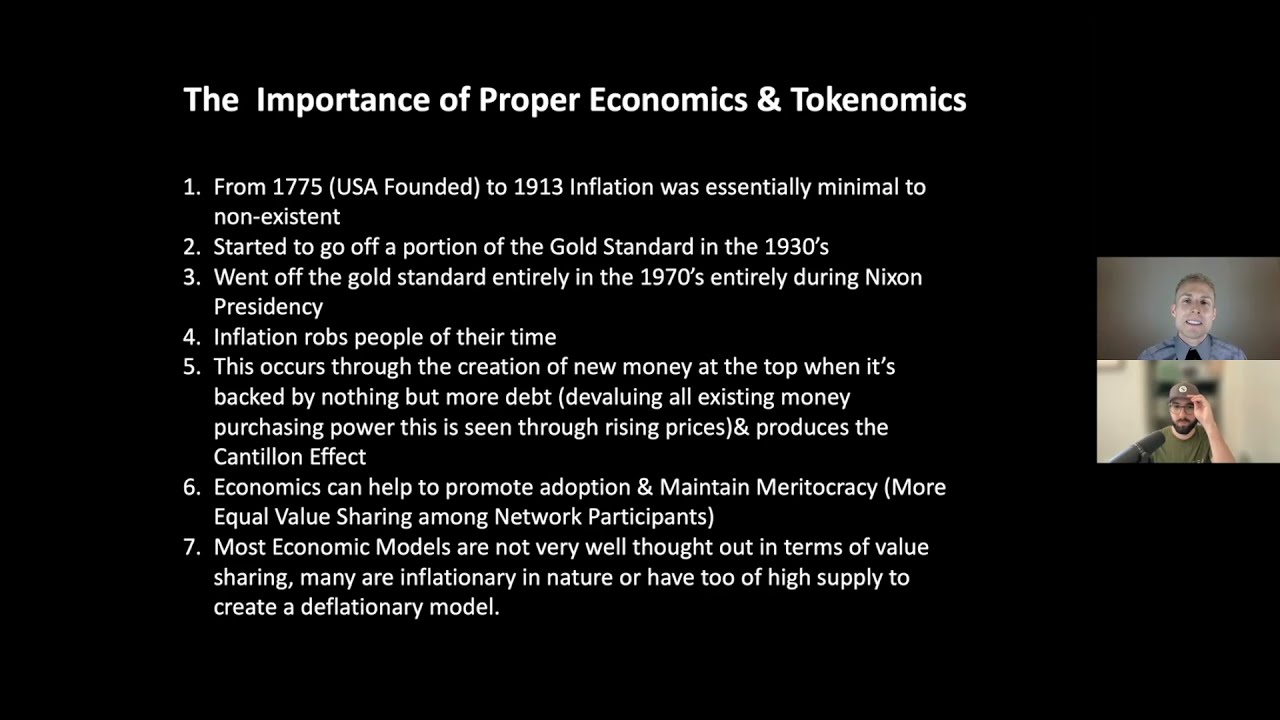 The  Importance of Proper Economics & Tokenomics

1. From 1775 (USA Founded) to 1913 Inflation was essentially minimal to non-existent
2. Started to go off a portion of the Gold Standard in the 1930's
3. Went off the gold standard entirely in the 1970's entirely during Nixon Presidency
4. Inflation robs people of their time
5. This occurs through the creation of new money at the top when it's backed by nothing but more debt (devaluing all existing money purchasing power this is seen through rising prices)& produces the Cantillon Effect
6. Economics can help to promote adoption & Maintain Meritocracy (More Equal Value Sharing among Network Participants)
7. Most Economic Models are not very well thought out in terms of value sharing, many are inflationary in nature or have too of high supply to create a deflationary model.